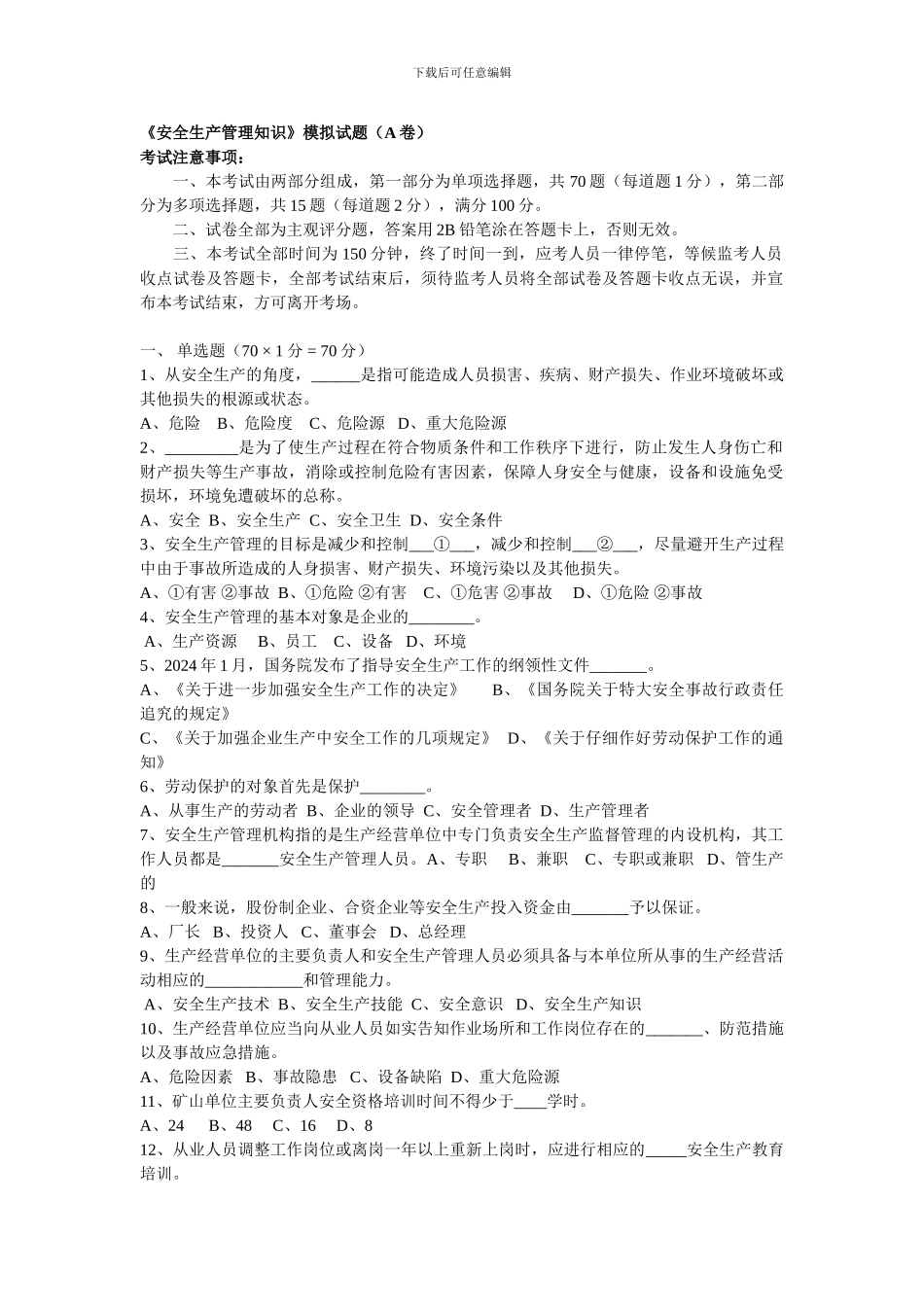 下载后可任意编辑

《安全生产管理知识》模拟试题（A 卷）
考试注意事项：

一、本考试由两部分组成，第一部分为单项选择题，共 70 题（每道题 1 分），第二部分为多项选择题，共 15 题（每道题 2 分），满分 100 分。

二、试卷全部为主观评分题，答案用 2B 铅笔涂在答题卡上，否则无效。

三、本考试全部时间为 150 分钟，终了时间一到，应考人员一律停笔，等候监考人员收点试卷及答题卡，全部考试结束后，须待监考人员将全部试卷及答题卡收点无误，并宣布本考试结束，方可离开考场。

一、 单选题（70 × 1 分 = 70 分）
1、从安全生产的角度，______是指可能造成人员损害、疾病、财产损失、作业环境破坏或其他损失的根源或状态。
A、危险 B、危险度 C、危险源 D、重大危险源
2、_________是为了使生产过程在符合物质条件和工作秩序下进行，防止发生人身伤亡和财产损失等生产事故，消除或控制危险有害因素，保障人身安全与健康，设备和设施免受损坏，环境免遭破坏的总称。
A、安全 B、安全生产 C、安全卫生 D、安全条件
3、安全生产管理的目标是减少和控制___①___，减少和控制___②___，尽量避开生产过程中由于事故所造成的人身损害、财产损失、环境污染以及其他损失。
A、①有害 ②事故 B、①危险 ②有害 C、①危害 ②事故 D、①危险 ②事故
4、安全生产管理的基本对象是企业的________。
A、生产资源 B、员工 C、设备 D、环境
5、2024 年 1 月，国务院发布了指导安全生产工作的纲领性文件_______。
A、《关于进一步加强安全生产工作的决定》 B、《国务院关于特大安全事故行政责任追究的规定》
C、《关于加强企业生产中安全工作的几项规定》 D、《关于仔细作好劳动保护工作的通知》
6、劳动保护的对象首先是保护________。
A、从事生产的劳动者 B、企业的领导 C、安全管理者 D、生产管理者
7、安全生产管理机构指的是生产经营单位中专门负责安全生产监督管理的内设机构，其工作人员都是_______安全生产管理人员。A、专职 B、兼职 C、专职或兼职 D、管生产的
8、一般来说，股份制企业、合资企业等安全生产投入资金由_______予以保证。
A、厂长 B、投资人 C、董事会 D、总经理
9、生产经营单位的主要负责人和安全生产管理人员必须具备与本单位所从事的生产经营活动相应的____________和管理能力。
A、安全生产技术 B、安全生产技能 C、安全意识 D、安全生产知识
10、生产经营单位应当向从业人员如实告知作业场所和工作岗位存在的_______、防范措施以及事故应急措施。
A、危险因素 B、事故隐患 C、设备缺陷 D、重大危险源
11、矿山单位主要负责人安全资格培训时间不得少于____学时。
A、24 B、48 C、16 D、8
12、从业人员调整工作岗位或离岗一年以上重新上岗时，应进行相应的_____安全生产教育培训。